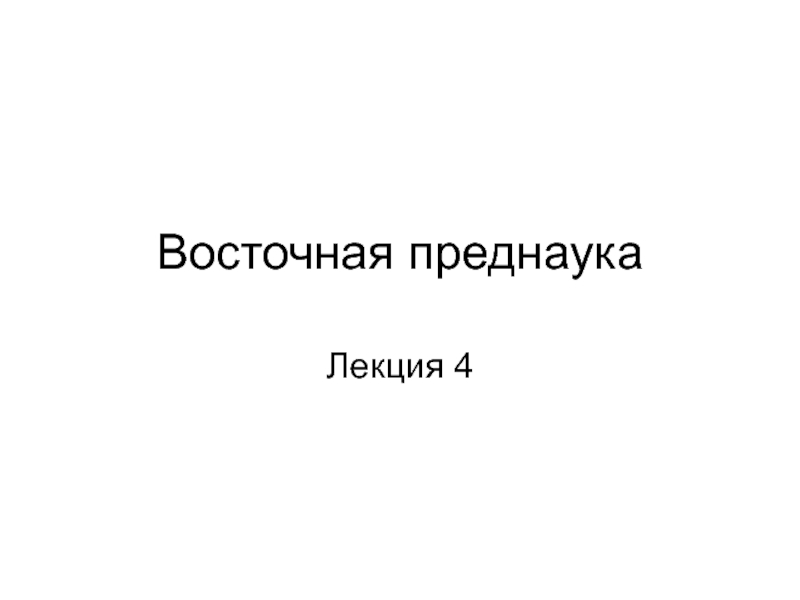 Восточная преднаука

Лекция 4